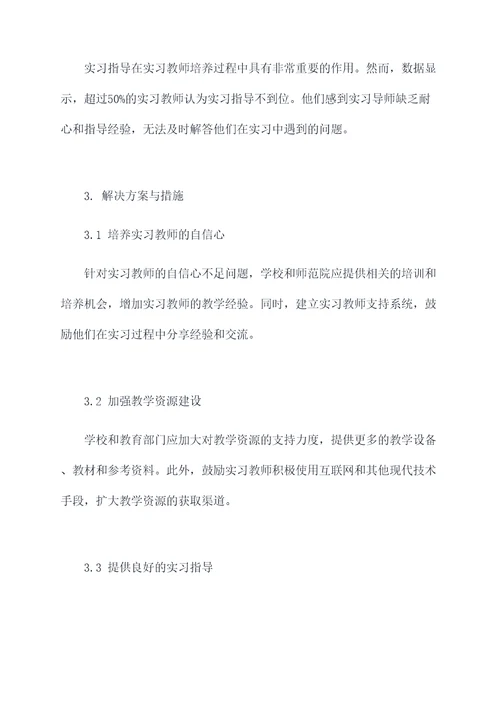 实习指导在实习教师培养过程中具有非常重要的作用。然而，数据显示，超过50%的实习教师认为实习指导不到位。他们感到实习导师缺乏耐心和指导经验，无法及时解答他们在实习中遇到的问题。

3. 解决方案与措施

3.1 培养实习教师的自信心

针对实习教师的自信心不足问题，学校和师范院应提供相关的培训和培养机会，增加实习教师的教学经验。同时，建立实习教师支持系统，鼓励他们在实习过程中分享经验和交流。

3.2 加强教学资源建设

学校和教育部门应加大对教学资源的支持力度，提供更多的教学设备、教材和参考资料。此外，鼓励实习教师积极使用互联网和其他现代技术手段，扩大教学资源的获取渠道。

3.3 提供良好的实习指导